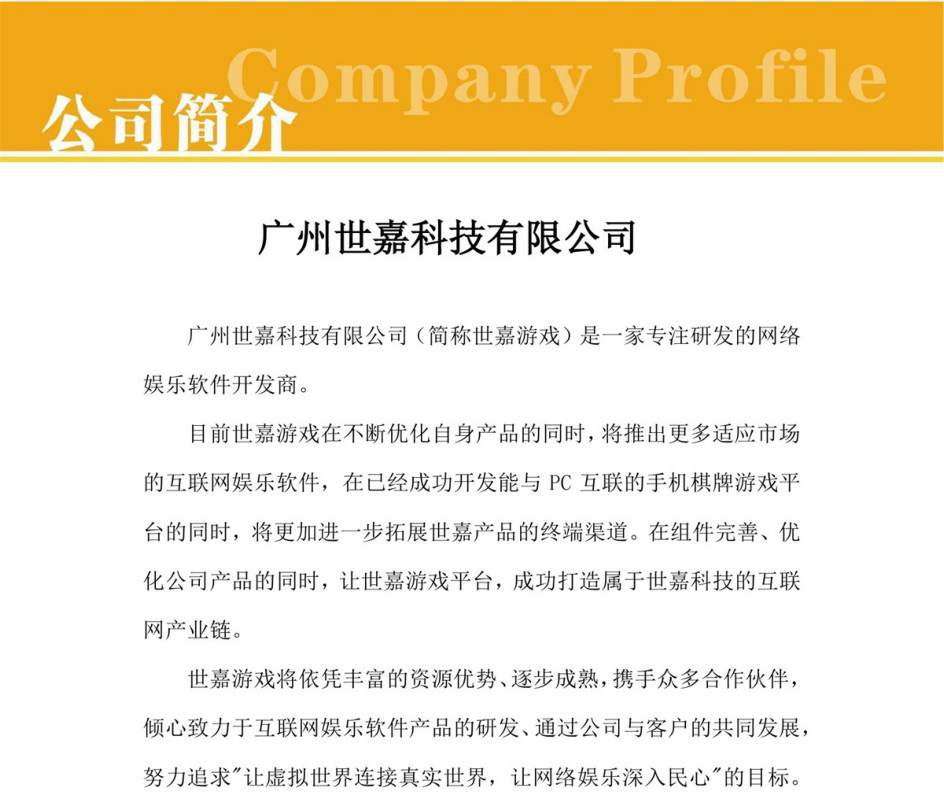 Company Profile
公司简介

广州世嘉科技有限公司

广州世嘉科技有限公司（简称世嘉游戏）是一家专注研发的网络娱乐软件开发商。

目前世嘉游戏在不断优化自身产品的同时，将推出更多适应市场的互联网娱乐软件，在已经成功开发能与 PC 互联的手机棋牌游戏平台的同时，将更加进一步拓展世嘉产品的终端渠道。在组件完善、优化公司产品的同时，让世嘉游戏平台，成功打造属于世嘉科技的互联网产业链。

世嘉游戏将依凭丰富的资源优势、逐步成熟，携手众多合作伙伴，倾心致力于互联网娱乐软件产品的研发、通过公司与客户的共同发展，努力追求"让虚拟世界连接真实世界，让网络娱乐深入民心"的目标。